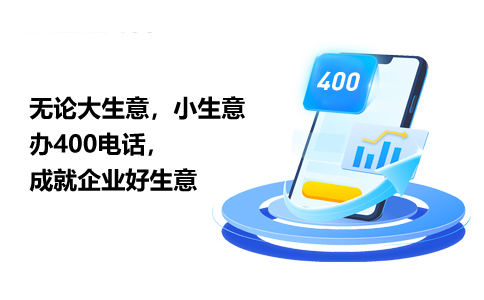 无论大生意，小生意
办400电话，
成就企业好生意

400